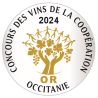 CONCOURS DES VINS DE LA COOPÉRATION
2024
OR
OCCITANIE